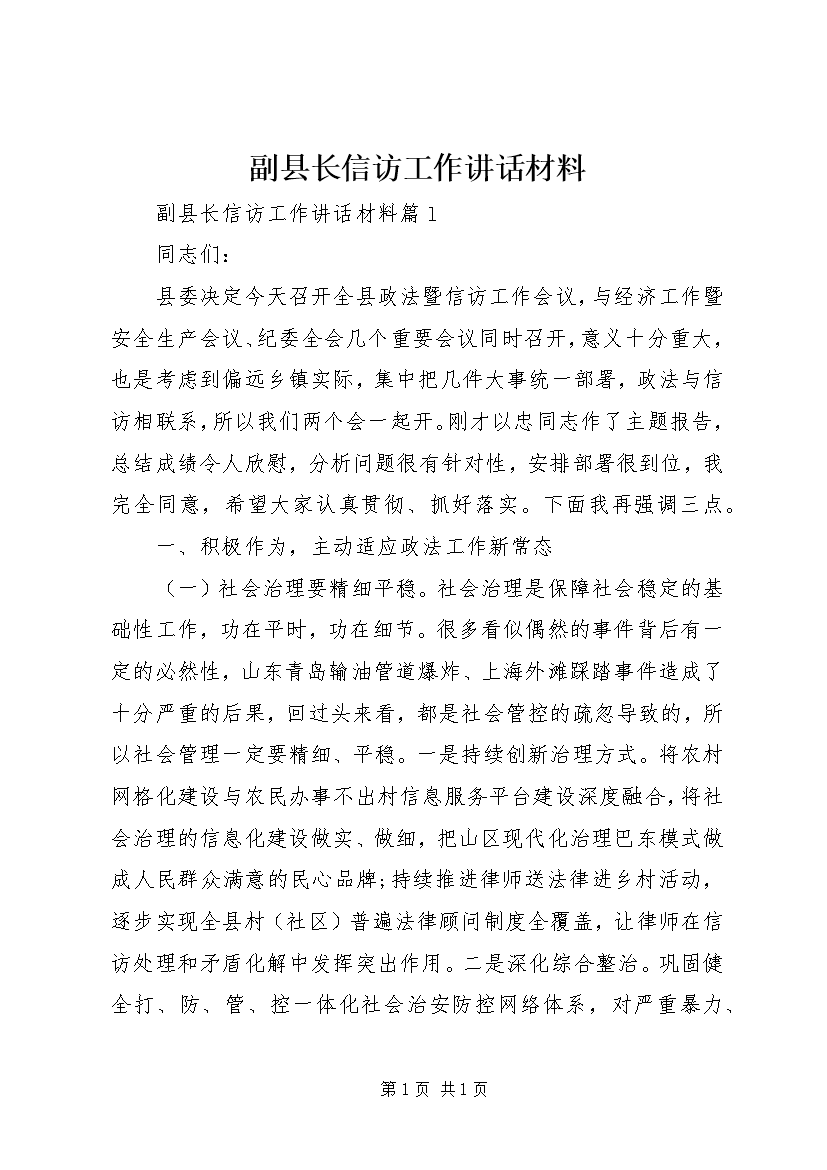 副县长信访工作讲话材料

副县长信访工作讲话材料篇1

同志们：

县委决定今天召开全县政法暨信访工作会议，与经济工作暨安全生产会议、纪委全会几个重要会议同时召开，意义十分重大，也是考虑到偏远乡镇实际，集中把几件大事统一部署，政法与信访相联系，所以我们两个会一起开。刚才以忠同志作了主题报告，总结成绩令人欣慰，分析问题很有针对性，安排部署很到位，我完全同意，希望大家认真贯彻、抓好落实。下面我再强调三点。

一、积极作为，主动适应政法工作新常态

（一）社会治理要精细平稳。社会治理是保障社会稳定的基础性工作，功在平时，功在细节。很多看似偶然的事件背后有一定的必然性，山东青岛输油管道爆炸、上海外滩踩踏事件造成了十分严重的后果，回过头来看，都是社会管控的疏忽导致的，所以社会管理一定要精细、平稳。一是持续创新治理方式。将农村网格化建设与农民办事不出村信息服务平台建设深度融合，将社会治理的信息化建设做实、做细，把山区现代化治理巴东模式做成人民群众满意的民心品牌；持续推进律师送法律进乡村活动，逐步实现全县村（社区）普遍法律顾问制度全覆盖，让律师在信访处理和矛盾化解中发挥突出作用。二是深化综合整治。巩固健全打、防、管、控一体化社会治安防控网络体系，对严重暴力、

第1页 共1页